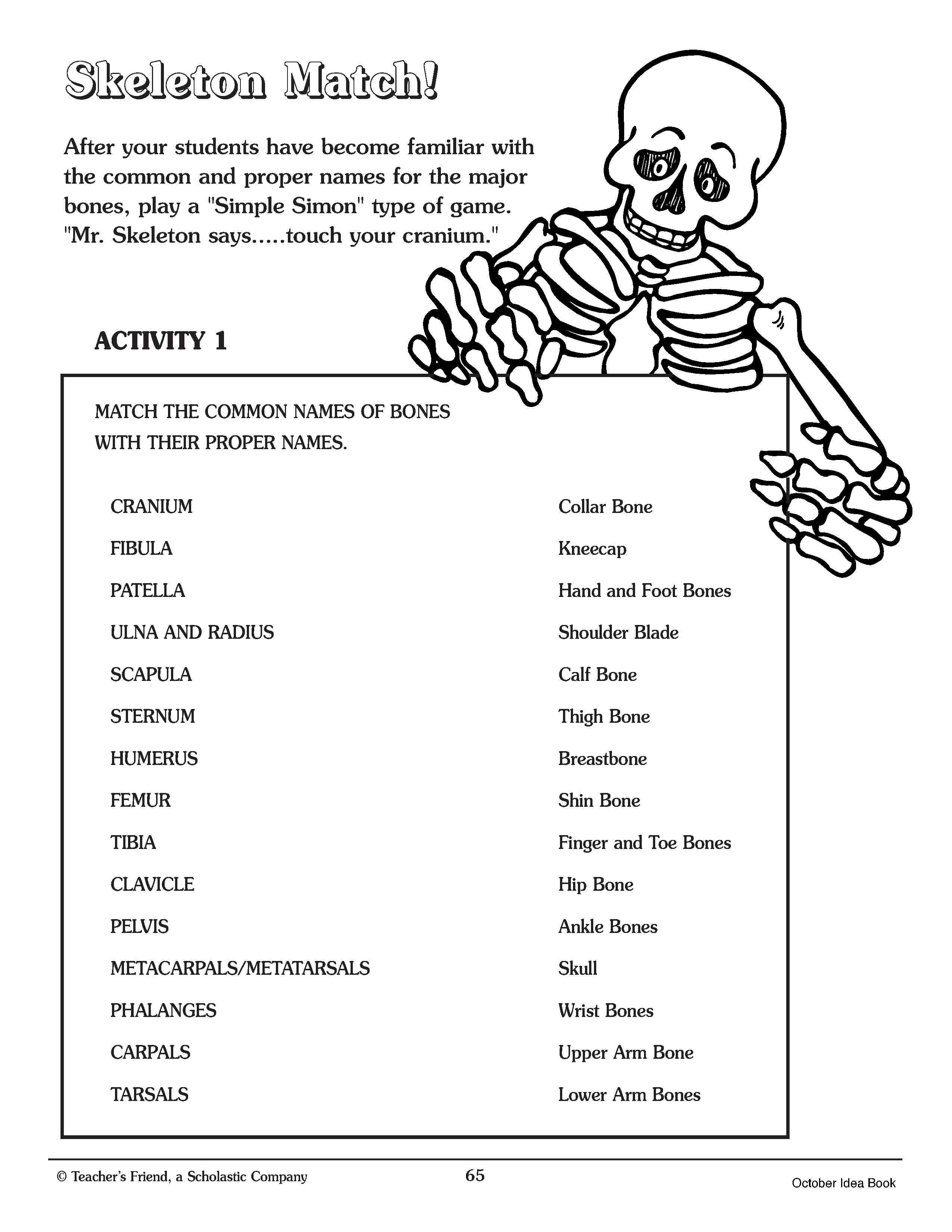 Skeleton Match!

After your students have become familiar with the common and proper names for the major bones, play a "Simple Simon" type of game. "Mr. Skeleton says.....touch your cranium."

ACTIVITY 1

MATCH THE COMMON NAMES OF BONES WITH THEIR PROPER NAMES.

CRANIUM

FIBULA

PATELLA

ULNA AND RADIUS

SCAPULA

STERNUM

HUMERUS

FEMUR

TIBIA

CLAVICLE

PELVIS

METACARPALS/METATARSALS

PHALANGES

CARPALS

TARSALS

Collar Bone

Kneecap

Hand and Foot Bones

Shoulder Blade

Calf Bone

Thigh Bone

Breastbone

Shin Bone

Finger and Toe Bones

Hip Bone

Ankle Bones

Skull

Wrist Bones

Upper Arm Bone

Lower Arm Bones

© Teacher's Friend, a Scholastic Company 65 October Idea Book